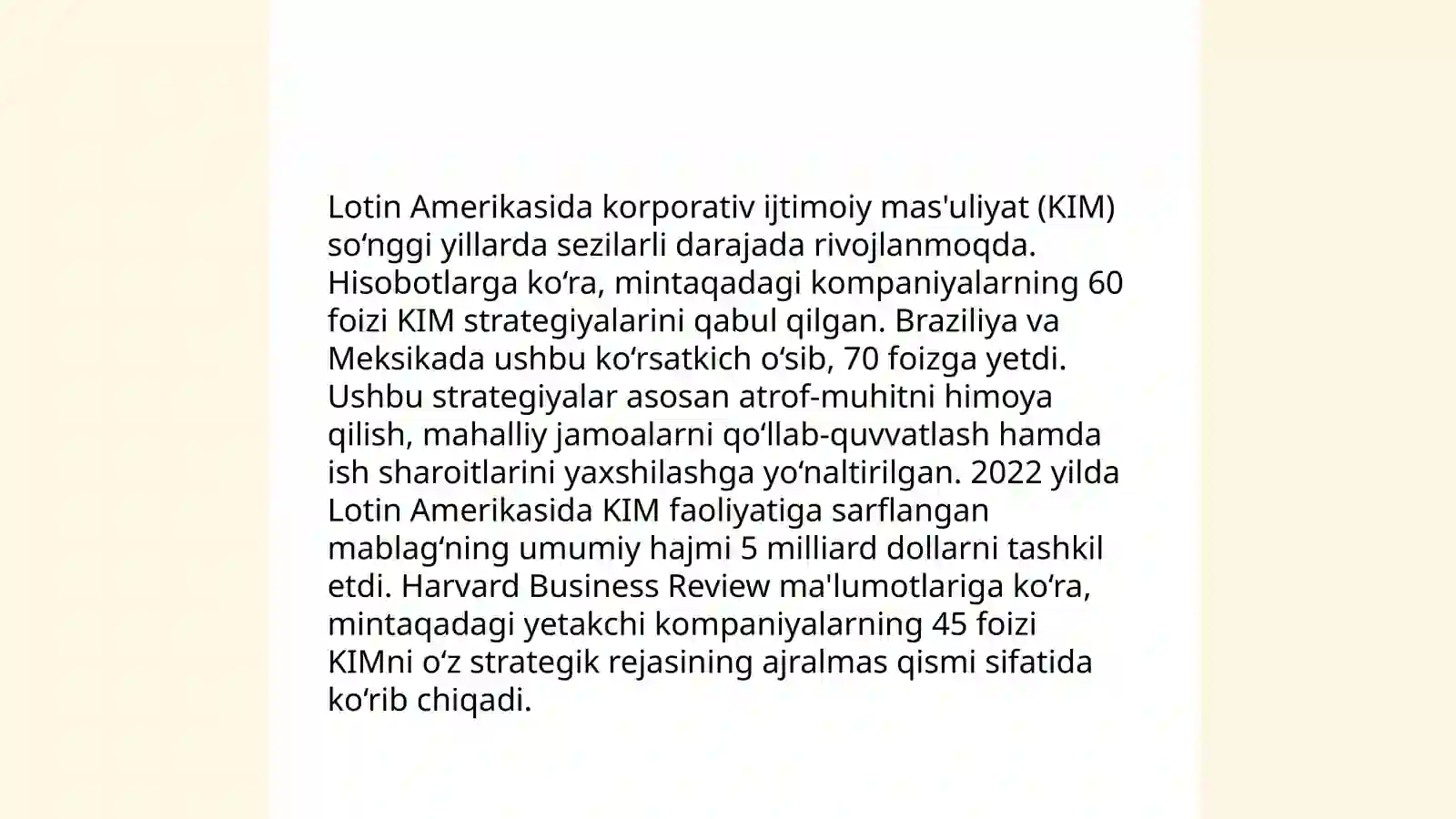 Lotin Amerikasida korporativ ijtimoiy mas'uliyat (KIM) so‘nggi yillarda sezilarli darajada rivojlanmoqda. Hisobotlarga ko‘ra, mintaqadagi kompaniyalarning 60 foizi KIM strategiyalarini qabul qilgan. Braziliya va Meksikada ushbu ko‘rsatkich o‘sib, 70 foizga yetdi. Ushbu strategiyalar asosan atrof-muhitni himoya qilish, mahalliy jamoalarni qo‘llab-quvvatlash hamda ish sharoitlarini yaxshilashga yo‘naltirilgan. 2022 yilda Lotin Amerikasida KIM faoliyatiga sarflangan mablag‘ning umumiy hajmi 5 milliard dollarni tashkil etdi. Harvard Business Review ma'lumotlariga ko‘ra, mintaqadagi yetakchi kompaniyalarning 45 foizi KIMni o‘z strategik rejasining ajralmas qismi sifatida ko‘rib chiqadi.